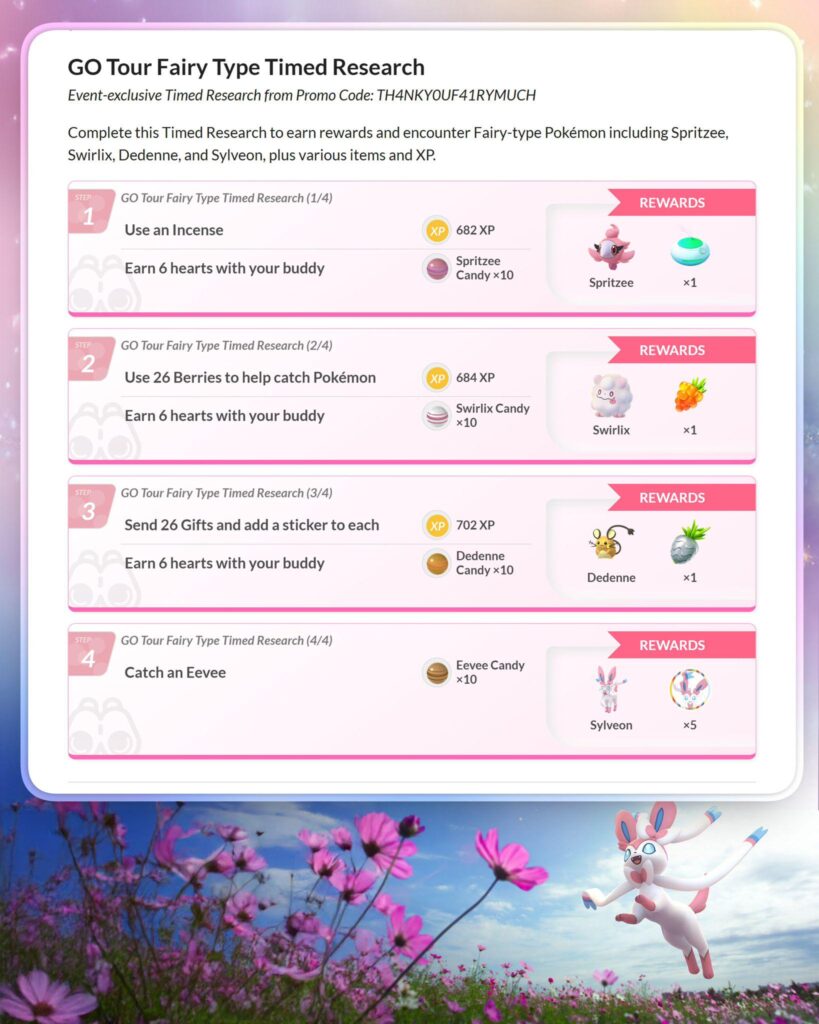 GO Tour Fairy Type Timed Research

Event-exclusive Timed Research from Promo Code: TH4NKY0UF41RYMUCH

Complete this Timed Research to earn rewards and encounter Fairy-type Pokémon including Spritzee, Swirlix, Dedenne, and Sylveon, plus various items and XP.

STEP 1
GO Tour Fairy Type Timed Research (1/4)
Use an Incense
XP 682 XP
Earn 6 hearts with your buddy
Spritzee Candy ×10
REWARDS
Spritzee
×1

STEP 2
GO Tour Fairy Type Timed Research (2/4)
Use 26 Berries to help catch Pokémon
XP 684 XP
Earn 6 hearts with your buddy
Swirlix Candy ×10
REWARDS
Swirlix
×1

STEP 3
GO Tour Fairy Type Timed Research (3/4)
Send 26 Gifts and add a sticker to each
XP 702 XP
Earn 6 hearts with your buddy
Dedenne Candy ×10
REWARDS
Dedenne
×1

STEP 4
GO Tour Fairy Type Timed Research (4/4)
Catch an Eevee
Eevee Candy ×10
REWARDS
Sylveon
×5